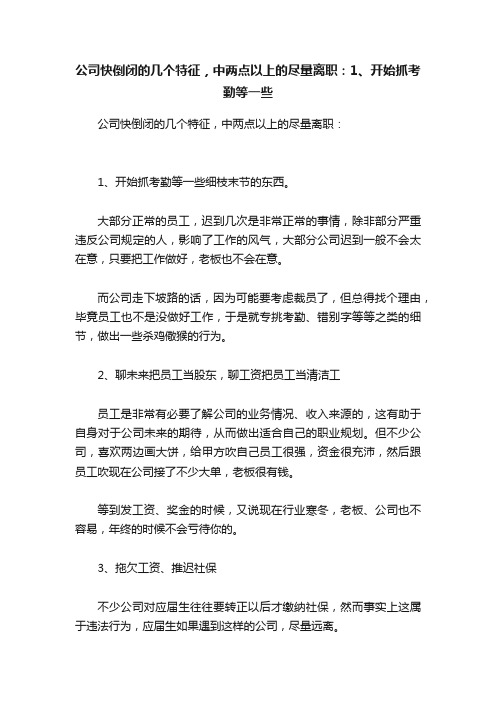 公司快倒闭的几个特征，中两点以上的尽量离职：1、开始抓考勤等一些

公司快倒闭的几个特征，中两点以上的尽量离职：

1、开始抓考勤等一些细枝末节的东西。

大部分正常的员工，迟到几次是非常正常的事情，除非部分严重违反公司规定的人，影响了工作的风气，大部分公司迟到一般不会太在意，只要把工作做好，老板也不会在意。

而公司走下坡路的话，因为可能要考虑裁员了，但总得找个理由，毕竟员工也不是没做好工作，于是就专挑考勤、错别字等等之类的细节，做出一些杀鸡儆猴的行为。

2、聊未来把员工当股东，聊工资把员工当清洁工

员工是非常有必要了解公司的业务情况、收入来源的，这有助于自身对于公司未来的期待，从而做出适合自己的职业规划。但不少公司，喜欢两边画大饼，给甲方吹自己员工很强，资金很充沛，然后跟员工吹现在公司接了不少大单，老板很有钱。

等到发工资、奖金的时候，又说现在行业寒冬，老板、公司也不容易，年终的时候不会亏待你的。

3、拖欠工资、推迟社保

不少公司对应届生往往要转正以后才缴纳社保，然而事实上这属于违法行为，应届生如果遇到这样的公司，尽量远离。